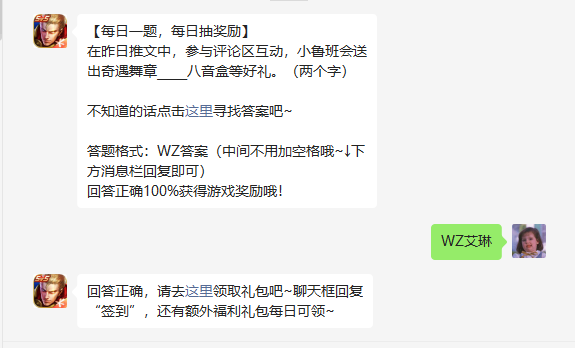 【每日一题，每日抽奖励】
在昨日推文中，参与评论区互动，小鲁班会送出奇遇舞章____八音盒等好礼。（两个字）

不知道的话点击这里寻找答案吧~

答题格式：WZ答案（中间不用加空格哦~↓下方消息栏回复即可）
回答正确100%获得游戏奖励哦！

WZ艾琳

回答正确，请去这里领取礼包吧~聊天框回复“签到”，还有额外福利礼包每日可领~